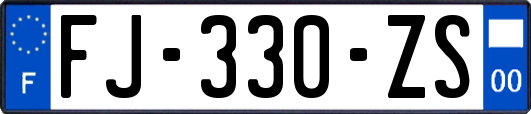 F

FJ-330-ZS

00